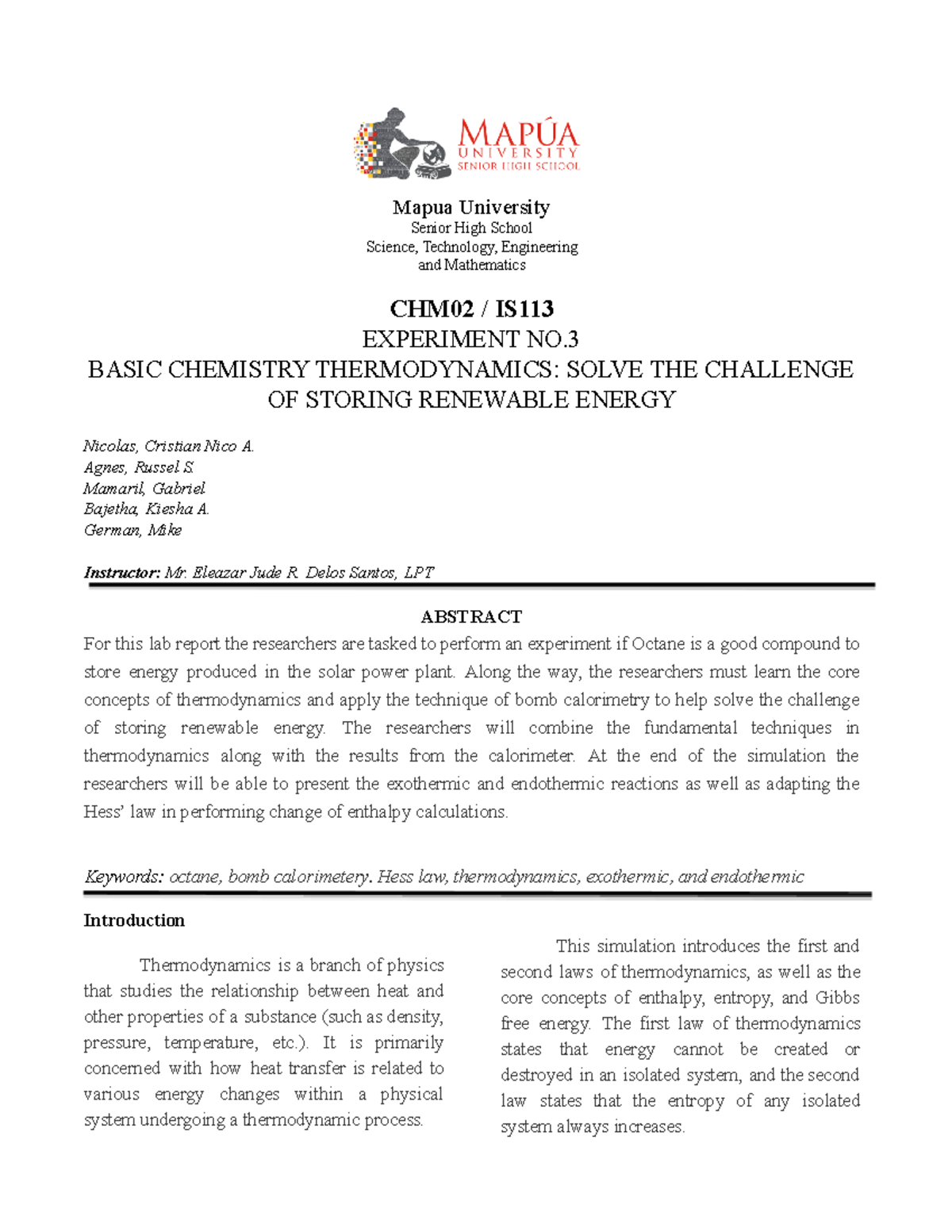 MAPÚA
UNIVERSITY
SENIOR HIGH SCHOOL

Mapua University
Senior High School
Science, Technology, Engineering and Mathematics

CHM02 / IS113
EXPERIMENT NO.3
BASIC CHEMISTRY THERMODYNAMICS: SOLVE THE CHALLENGE OF STORING RENEWABLE ENERGY

Nicolas, Cristian Nico A.
Agnes, Russel S.
Mamaril, Gabriel
Bajetha, Kiesha A.
German, Mike

Instructor: Mr. Eleazar Jude R. Delos Santos, LPT

ABSTRACT
For this lab report the researchers are tasked to perform an experiment if Octane is a good compound to store energy produced in the solar power plant. Along the way, the researchers must learn the core concepts of thermodynamics and apply the technique of bomb calorimetry to help solve the challenge of storing renewable energy. The researchers will combine the fundamental techniques in thermodynamics along with the results from the calorimeter. At the end of the simulation the researchers will be able to present the exothermic and endothermic reactions as well as adapting the Hess' law in performing change of enthalpy calculations.

Keywords: octane, bomb calorimetery. Hess law, thermodynamics, exothermic, and endothermic

Introduction

Thermodynamics is a branch of physics that studies the relationship between heat and other properties of a substance (such as density, pressure, temperature, etc.). It is primarily concerned with how heat transfer is related to various energy changes within a physical system undergoing a thermodynamic process.

This simulation introduces the first and second laws of thermodynamics, as well as the core concepts of enthalpy, entropy, and Gibbs free energy. The first law of thermodynamics states that energy cannot be created or destroyed in an isolated system, and the second law states that the entropy of any isolated system always increases.